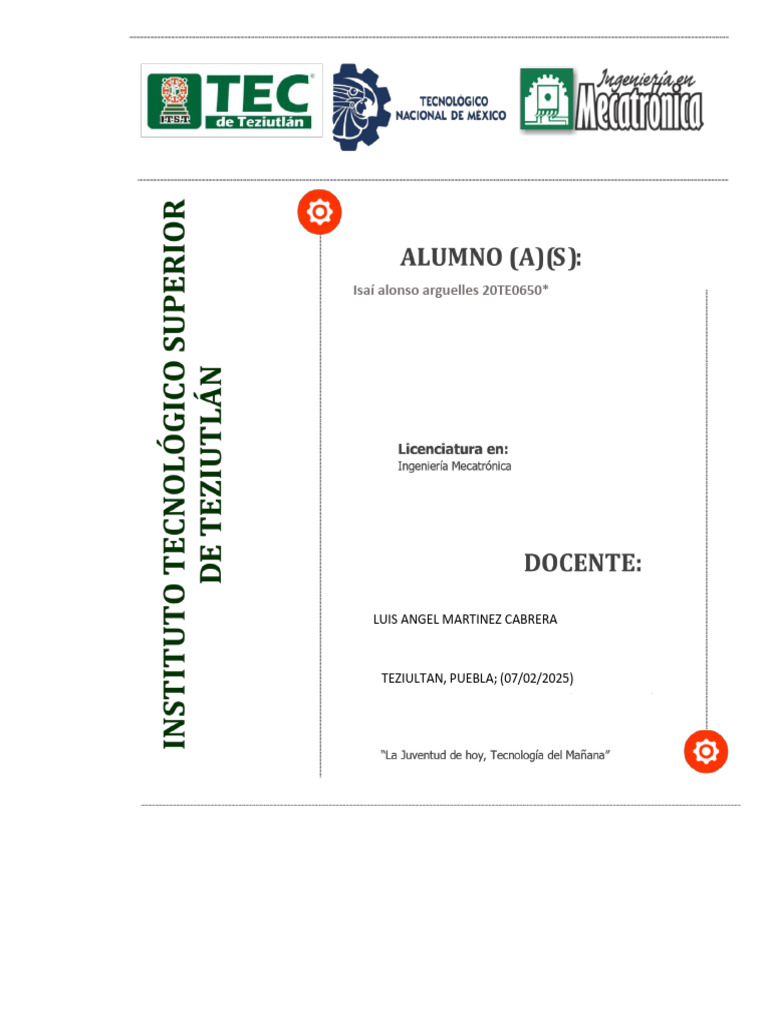 ITST TEC de Teziutlán

TECNOLÓGICO NACIONAL DE MÉXICO

Ingeniería en Mecatrónica

INSTITUTO TECNOLÓGICO SUPERIOR DE TEZIUTLÁN

ALUMNO (A)(S):

Isaí alonso arguelles 20TE0650*

Licenciatura en:
Ingeniería Mecatrónica

DOCENTE:

LUIS ANGEL MARTINEZ CABRERA

TEZIULTAN, PUEBLA; (07/02/2025)

"La Juventud de hoy, Tecnología del Mañana"